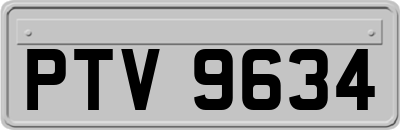 PTV 9634